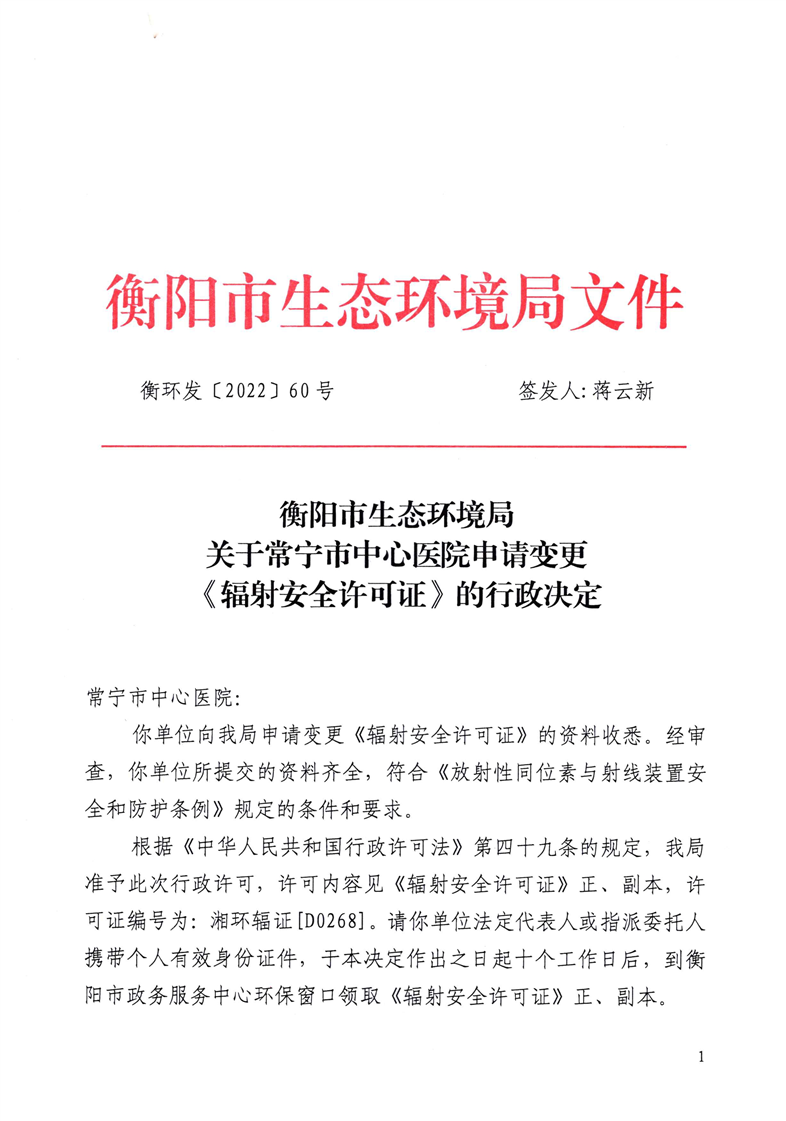 衡阳市生态环境局文件

衡环发〔2022〕60号　　　　　　签发人:蒋云新

衡阳市生态环境局
关于常宁市中心医院申请变更
《辐射安全许可证》的行政决定

常宁市中心医院:

你单位向我局申请变更《辐射安全许可证》的资料收悉。经审查，你单位所提交的资料齐全，符合《放射性同位素与射线装置安全和防护条例》规定的条件和要求。

根据《中华人民共和国行政许可法》第四十九条的规定，我局准予此次行政许可，许可内容见《辐射安全许可证》正、副本，许可证编号为：湘环辐证[D0268]。请你单位法定代表人或指派委托人携带个人有效身份证件，于本决定作出之日起十个工作日后，到衡阳市政务服务中心环保窗口领取《辐射安全许可证》正、副本。

1